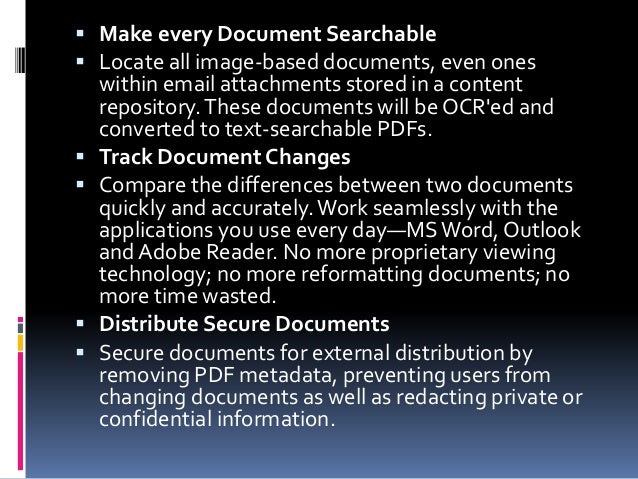 • Make every Document Searchable
• Locate all image-based documents, even ones within email attachments stored in a content repository. These documents will be OCR'ed and converted to text-searchable PDFs.
• Track Document Changes
• Compare the differences between two documents quickly and accurately. Work seamlessly with the applications you use every day—MS Word, Outlook and Adobe Reader. No more proprietary viewing technology; no more reformatting documents; no more time wasted.
• Distribute Secure Documents
• Secure documents for external distribution by removing PDF metadata, preventing users from changing documents as well as redacting private or confidential information.